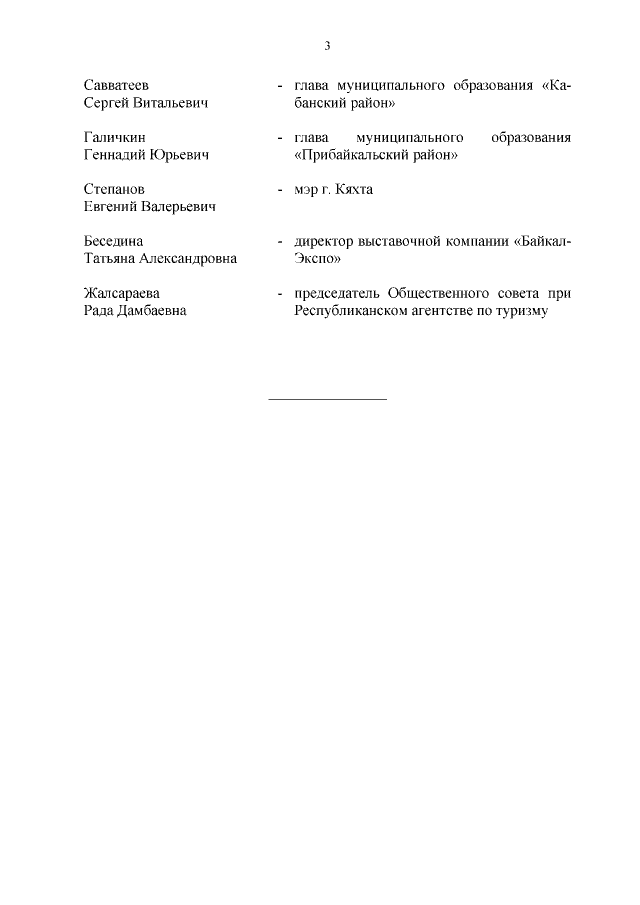 3

Савватеев Сергей Витальевич - глава муниципального образования «Кабанский район»

Галичкин Геннадий Юрьевич - глава муниципального образования «Прибайкальский район»

Степанов Евгений Валерьевич - мэр г. Кяхта

Беседина Татьяна Александровна - директор выставочной компании «Байкал-Экспо»

Жалсараева Рада Дамбаевна - председатель Общественного совета при Республиканском агентстве по туризму